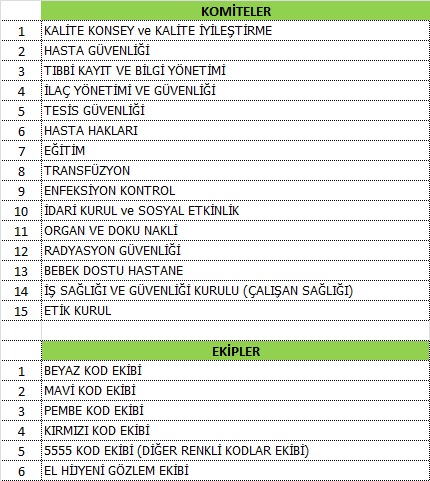 |  | KOMİTELER |
|---|---|
| 1 | KALİTE KONSEY ve KALİTE İYİLEŞTİRME |
| 2 | HASTA GÜVENLİĞİ |
| 3 | TIBBİ KAYIT VE BİLGİ YÖNETİMİ |
| 4 | İLAÇ YÖNETİMİ VE GÜVENLİĞİ |
| 5 | TESİS GÜVENLİĞİ |
| 6 | HASTA HAKLARI |
| 7 | EĞİTİM |
| 8 | TRANSFÜZYON |
| 9 | ENFEKSİYON KONTROL |
| 10 | İDARİ KURUL ve SOSYAL ETKİNLİK |
| 11 | ORGAN VE DOKU NAKLİ |
| 12 | RADYASYON GÜVENLİĞİ |
| 13 | BEBEK DOSTU HASTANE |
| 14 | İŞ SAĞLIĞI VE GÜVENLİĞİ KURULU (ÇALIŞAN SAĞLIĞI) |
| 15 | ETİK KURUL |

|  | EKİPLER |
|---|---|
| 1 | BEYAZ KOD EKİBİ |
| 2 | MAVİ KOD EKİBİ |
| 3 | PEMBE KOD EKİBİ |
| 4 | KIRMIZI KOD EKİBİ |
| 5 | 5555 KOD EKİBİ (DİĞER RENKLİ KODLAR EKİBİ) |
| 6 | EL HİJYENİ GÖZLEM EKİBİ |